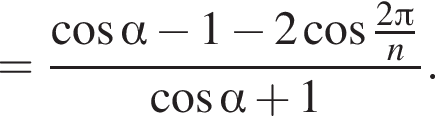 $= \frac{\cos\alpha - 1 - 2\cos\frac{2\pi}{n}}{\cos\alpha + 1}.$